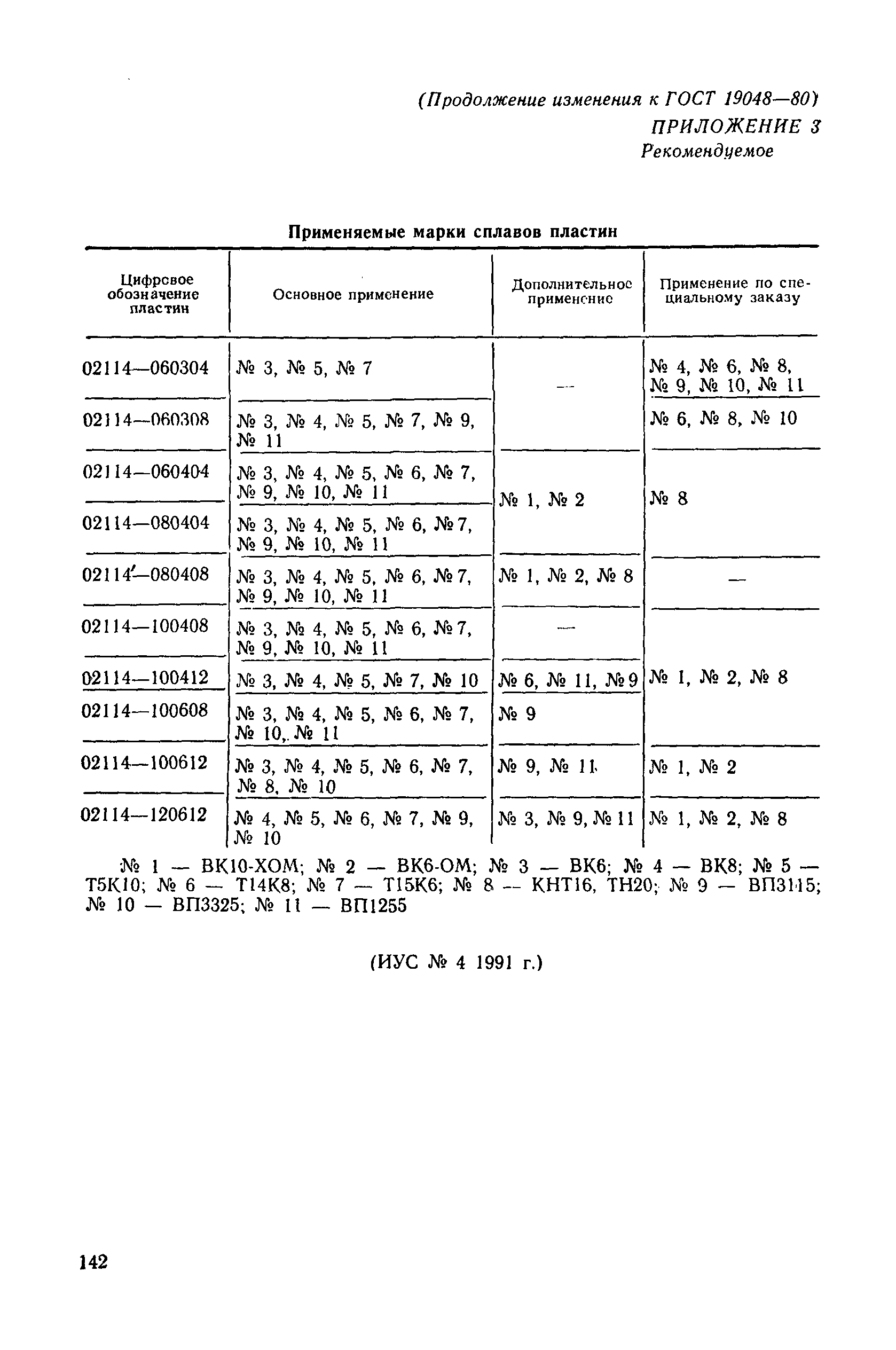 (Продолжение изменения к ГОСТ 19048—80)
ПРИЛОЖЕНИЕ 3
Рекомендуемое

Применяемые марки сплавов пластин

| Цифровое обозначение пластин | Основное применение | Дополнительное применение | Применение по специальному заказу |
|---|---|---|---|
| 02114—060304 | № 3, № 5, № 7 | — | № 4, № 6, № 8, № 9, № 10, № 11 |
| 02114—060308 | № 3, № 4, № 5, № 7, № 9, № 11 | — | № 6, № 8, № 10 |
| 02114—060404 | № 3, № 4, № 5, № 6, № 7, № 9, № 10, № 11 | № 1, № 2 | № 8 |
| 02114—080404 | № 3, № 4, № 5, № 6, № 7, № 9, № 10, № 11 | № 1, № 2 | № 8 |
| 02114—080408 | № 3, № 4, № 5, № 6, № 7, № 9, № 10, № 11 | № 1, № 2, № 8 | — |
| 02114—100408 | № 3, № 4, № 5, № 6, № 7, № 9, № 10, № 11 | — | № 1, № 2, № 8 |
| 02114—100412 | № 3, № 4, № 5, № 7, № 10 | № 6, № 11, № 9 | № 1, № 2, № 8 |
| 02114—100608 | № 3, № 4, № 5, № 6, № 7, № 10, № 11 | № 9 | № 1, № 2, № 8 |
| 02114—100612 | № 3, № 4, № 5, № 6, № 7, № 8, № 10 | № 9, № 11 | № 1, № 2 |
| 02114—120612 | № 4, № 5, № 6, № 7, № 9, № 10 | № 3, № 9, № 11 | № 1, № 2, № 8 |

№ 1 — ВК10-ХОМ; № 2 — ВК6-ОМ; № 3 — ВК6; № 4 — ВК8; № 5 — Т5К10; № 6 — Т14К8; № 7 — Т15К6; № 8 — КНТ16, ТН20; № 9 — ВП3115; № 10 — ВП3325; № 11 — ВП1255

(ИУС № 4 1991 г.)

142